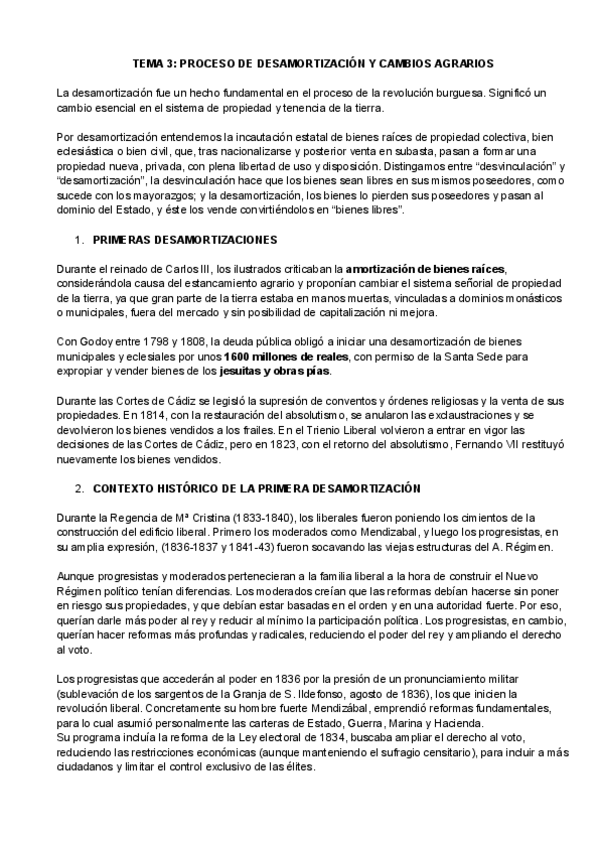 TEMA 3: PROCESO DE DESAMORTIZACIÓN Y CAMBIOS AGRARIOS

La desamortización fue un hecho fundamental en el proceso de la revolución burguesa. Significó un cambio esencial en el sistema de propiedad y tenencia de la tierra.

Por desamortización entendemos la incautación estatal de bienes raíces de propiedad colectiva, bien eclesiástica o bien civil, que, tras nacionalizarse y posterior venta en subasta, pasan a formar una propiedad nueva, privada, con plena libertad de uso y disposición. Distingamos entre "desvinculación" y "desamortización", la desvinculación hace que los bienes sean libres en sus mismos poseedores, como sucede con los mayorazgos; y la desamortización, los bienes lo pierden sus poseedores y pasan al dominio del Estado, y éste los vende convirtiéndolos en "bienes libres".

1. PRIMERAS DESAMORTIZACIONES

Durante el reinado de Carlos III, los ilustrados criticaban la amortización de bienes raíces, considerándola causa del estancamiento agrario y proponían cambiar el sistema señorial de propiedad de la tierra, ya que gran parte de la tierra estaba en manos muertas, vinculadas a dominios monásticos o municipales, fuera del mercado y sin posibilidad de capitalización ni mejora.

Con Godoy entre 1798 y 1808, la deuda pública obligó a iniciar una desamortización de bienes municipales y eclesiales por unos 1600 millones de reales, con permiso de la Santa Sede para expropiar y vender bienes de los jesuitas y obras pías.

Durante las Cortes de Cádiz se legisló la supresión de conventos y órdenes religiosas y la venta de sus propiedades. En 1814, con la restauración del absolutismo, se anularon las exclaustraciones y se devolvieron los bienes vendidos a los frailes. En el Trienio Liberal volvieron a entrar en vigor las decisiones de las Cortes de Cádiz, pero en 1823, con el retorno del absolutismo, Fernando VII restituyó nuevamente los bienes vendidos.

2. CONTEXTO HISTÓRICO DE LA PRIMERA DESAMORTIZACIÓN

Durante la Regencia de Mª Cristina (1833-1840), los liberales fueron poniendo los cimientos de la construcción del edificio liberal. Primero los moderados como Mendizabal, y luego los progresistas, en su amplia expresión, (1836-1837 y 1841-43) fueron socavando las viejas estructuras del A. Régimen.

Aunque progresistas y moderados pertenecieran a la familia liberal a la hora de construir el Nuevo Régimen político tenían diferencias. Los moderados creían que las reformas debían hacerse sin poner en riesgo sus propiedades, y que debían estar basadas en el orden y en una autoridad fuerte. Por eso, querían darle más poder al rey y reducir al mínimo la participación política. Los progresistas, en cambio, querían hacer reformas más profundas y radicales, reduciendo el poder del rey y ampliando el derecho al voto.

Los progresistas que accederán al poder en 1836 por la presión de un pronunciamiento militar (sublevación de los sargentos de la Granja de S. Ildefonso, agosto de 1836), los que inicien la revolución liberal. Concretamente su hombre fuerte Mendizábal, emprendió reformas fundamentales, para lo cual asumió personalmente las carteras de Estado, Guerra, Marina y Hacienda.
Su programa incluía la reforma de la Ley electoral de 1834, buscaba ampliar el derecho al voto, reduciendo las restricciones económicas (aunque manteniendo el sufragio censitario), para incluir a más ciudadanos y limitar el control exclusivo de las élites.